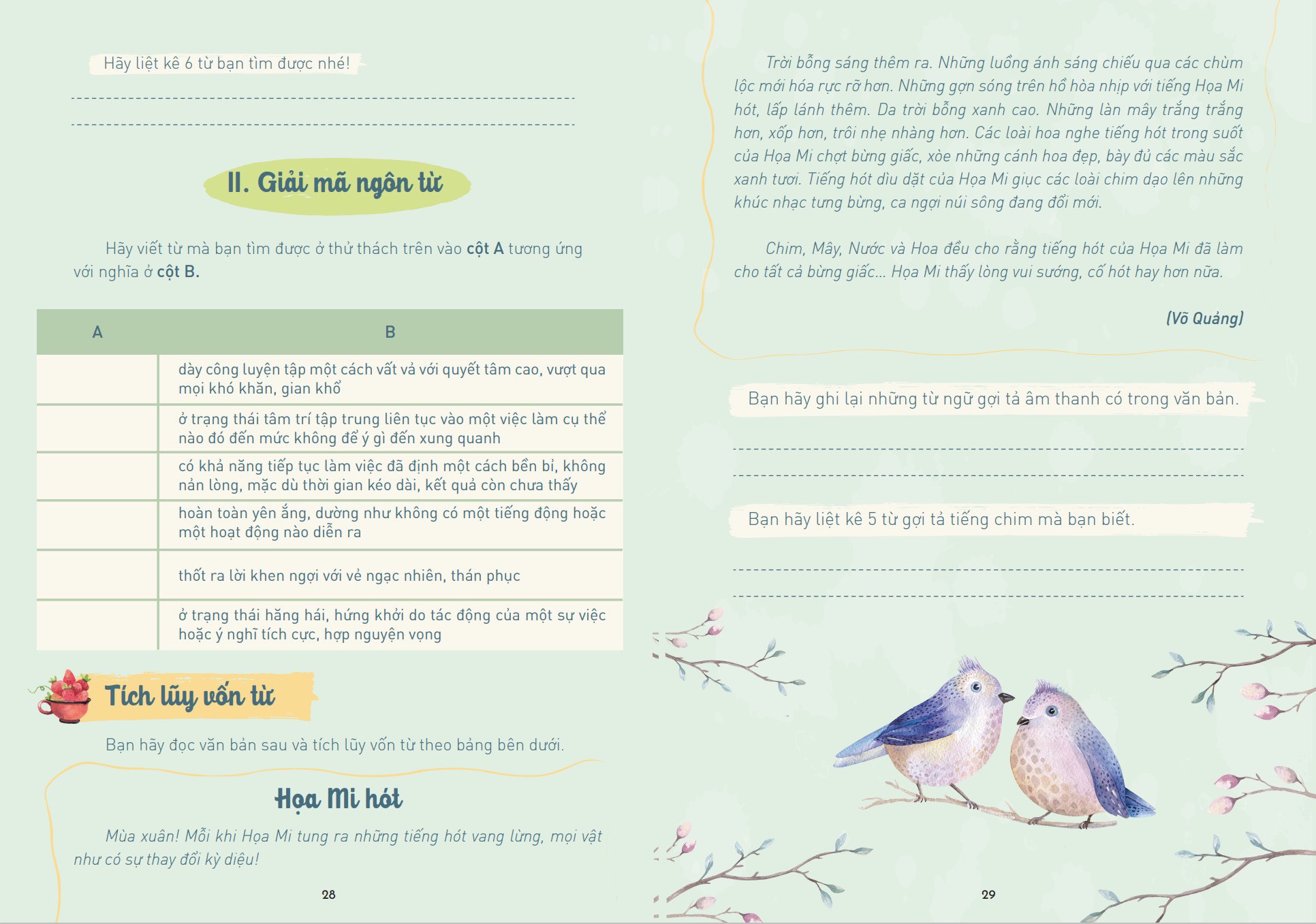 Hãy liệt kê 6 từ bạn tìm được nhé!

II. Giải mã ngôn từ

Hãy viết từ mà bạn tìm được ở thử thách trên vào cột A tương ứng với nghĩa ở cột B.

| A | B |
|---|---|
| | dày công luyện tập một cách vất vả với quyết tâm cao, vượt qua mọi khó khăn, gian khổ |
| | ở trạng thái tâm trí tập trung liên tục vào một việc làm cụ thể nào đó đến mức không để ý gì đến xung quanh |
| | có khả năng tiếp tục làm việc đã định một cách bền bỉ, không nản lòng, mặc dù thời gian kéo dài, kết quả còn chưa thấy |
| | hoàn toàn yên ắng, dường như không có một tiếng động hoặc một hoạt động nào diễn ra |
| | thốt ra lời khen ngợi với vẻ ngạc nhiên, thán phục |
| | ở trạng thái hăng hái, hứng khởi do tác động của một sự việc hoặc ý nghĩ tích cực, hợp nguyện vọng |

Tích lũy vốn từ

Bạn hãy đọc văn bản sau và tích lũy vốn từ theo bảng bên dưới.

Họa Mi hót

Mùa xuân! Mỗi khi Họa Mi tung ra những tiếng hót vang lừng, mọi vật như có sự thay đổi kỳ diệu!

28

Trời bỗng sáng thêm ra. Những luồng ánh sáng chiếu qua các chùm lộc mới hóa rực rỡ hơn. Những gợn sóng trên hồ hòa nhịp với tiếng Họa Mi hót, lấp lánh thêm. Da trời bỗng xanh cao. Những làn mây trắng trắng hơn, xốp hơn, trôi nhẹ nhàng hơn. Các loài hoa nghe tiếng hót trong suốt của Họa Mi chợt bừng giấc, xòe những cánh hoa đẹp, bày đủ các màu sắc xanh tươi. Tiếng hót dìu dặt của Họa Mi giục các loài chim dạo lên những khúc nhạc tưng bừng, ca ngợi núi sông đang đổi mới.

Chim, Mây, Nước và Hoa đều cho rằng tiếng hót của Họa Mi đã làm cho tất cả bừng giấc... Họa Mi thấy lòng vui sướng, cố hót hay hơn nữa.

(Võ Quảng)

Bạn hãy ghi lại những từ ngữ gợi tả âm thanh có trong văn bản.

Bạn hãy liệt kê 5 từ gợi tả tiếng chim mà bạn biết.

29